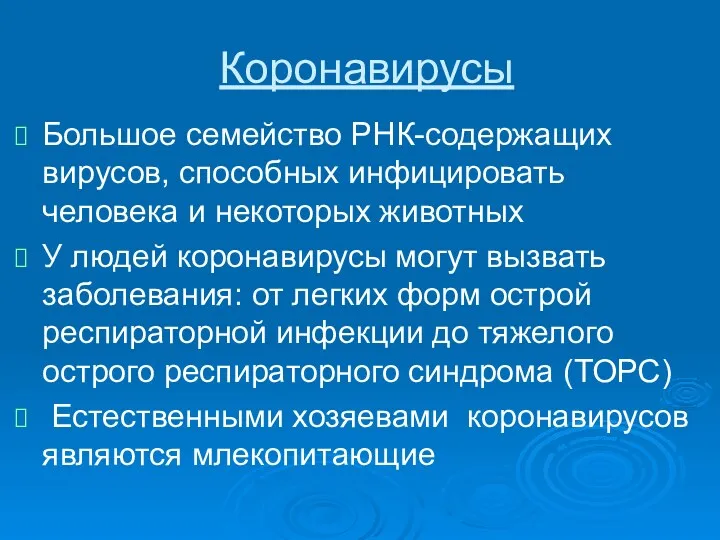 Коронавирусы

Большое семейство РНК-содержащих вирусов, способных инфицировать человека и некоторых животных

У людей коронавирусы могут вызвать заболевания: от легких форм острой респираторной инфекции до тяжелого острого респираторного синдрома (ТОРС)

Естественными хозяевами коронавирусов являются млекопитающие